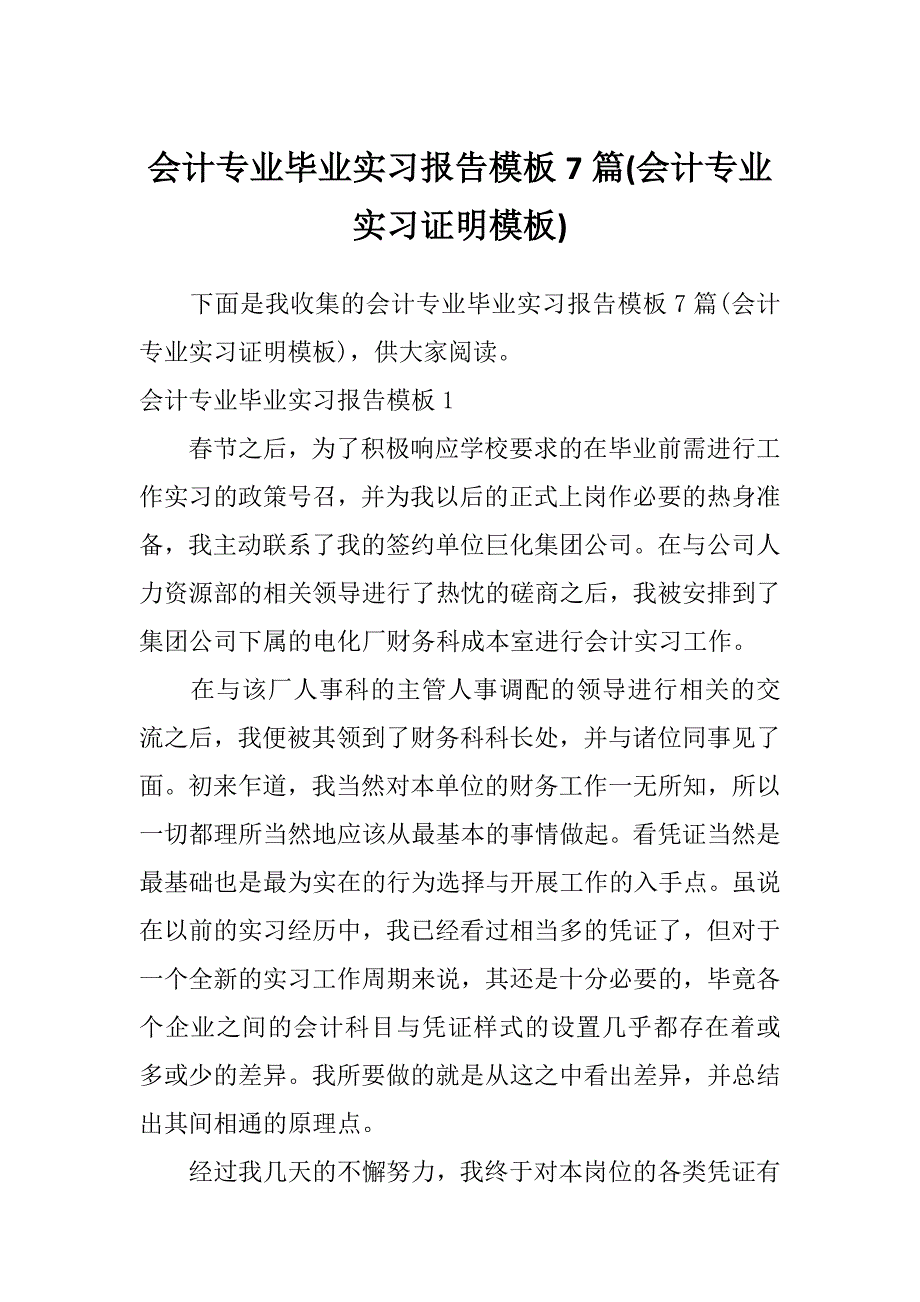 会计专业毕业实习报告模板 7 篇(会计专业实习证明模板)

下面是我收集的会计专业毕业实习报告模板 7 篇(会计专业实习证明模板)，供大家阅读。

会计专业毕业实习报告模板 1

春节之后，为了积极响应学校要求的在毕业前需进行工作实习的政策号召，并为我以后的正式上岗作必要的热身准备，我主动联系了我的签约单位巨化集团公司。在与公司人力资源部的相关领导进行了热忱的磋商之后，我被安排到了集团公司下属的电化厂财务科成本室进行会计实习工作。

在与该厂人事科的主管人事调配的领导进行相关的交流之后，我便被其领到了财务科科长处，并与诸位同事见了面。初来乍道，我当然对本单位的财务工作一无所知，所以一切都理所当然地应该从最基本的事情做起。看凭证当然是最基础也是最为实在的行为选择与开展工作的入手点。虽说在以前的实习经历中，我已经看过相当多的凭证了，但对于一个全新的实习工作周期来说，其还是十分必要的，毕竟各个企业之间的会计科目与凭证样式的设置几乎都存在着或多或少的差异。我所要做的就是从这之中看出差异，并总结出其间相通的原理点。

经过我几天的不懈努力，我终于对本岗位的各类凭证有